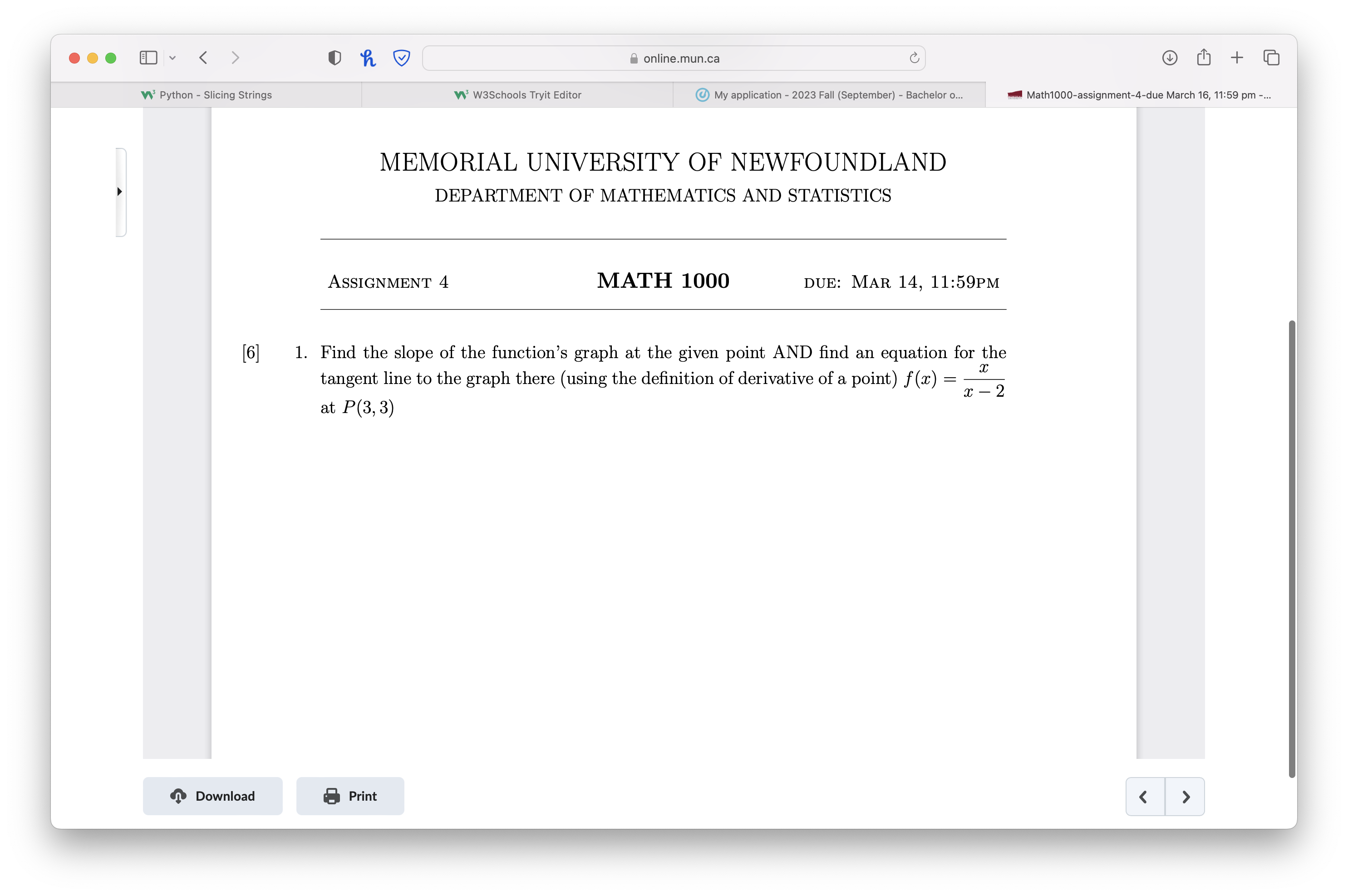 online.mun.ca

Python - Slicing Strings

W3Schools Tryit Editor

My application - 2023 Fall (September) - Bachelor o...

Math1000-assignment-4-due March 16, 11:59 pm -...

MEMORIAL UNIVERSITY OF NEWFOUNDLAND
DEPARTMENT OF MATHEMATICS AND STATISTICS

ASSIGNMENT 4 MATH 1000 DUE: MAR 14, 11:59PM

[6] 1. Find the slope of the function's graph at the given point AND find an equation for the tangent line to the graph there (using the definition of derivative of a point) $f(x) = \frac{x}{x-2}$ at $P(3,3)$

Download

Print